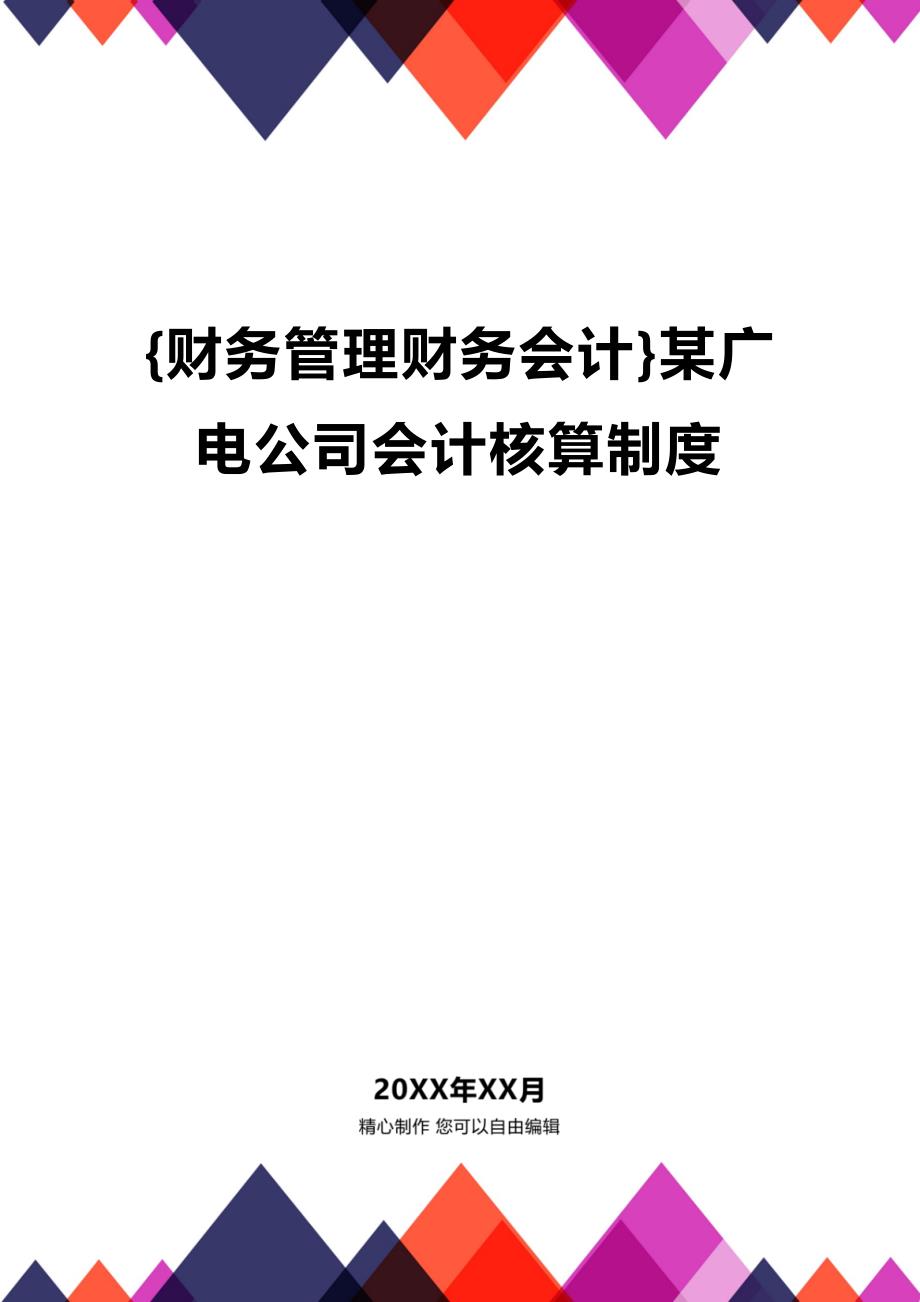 {财务管理财务会计}某广电公司会计核算制度

20XX年XX月

精心制作 您可以自由编辑